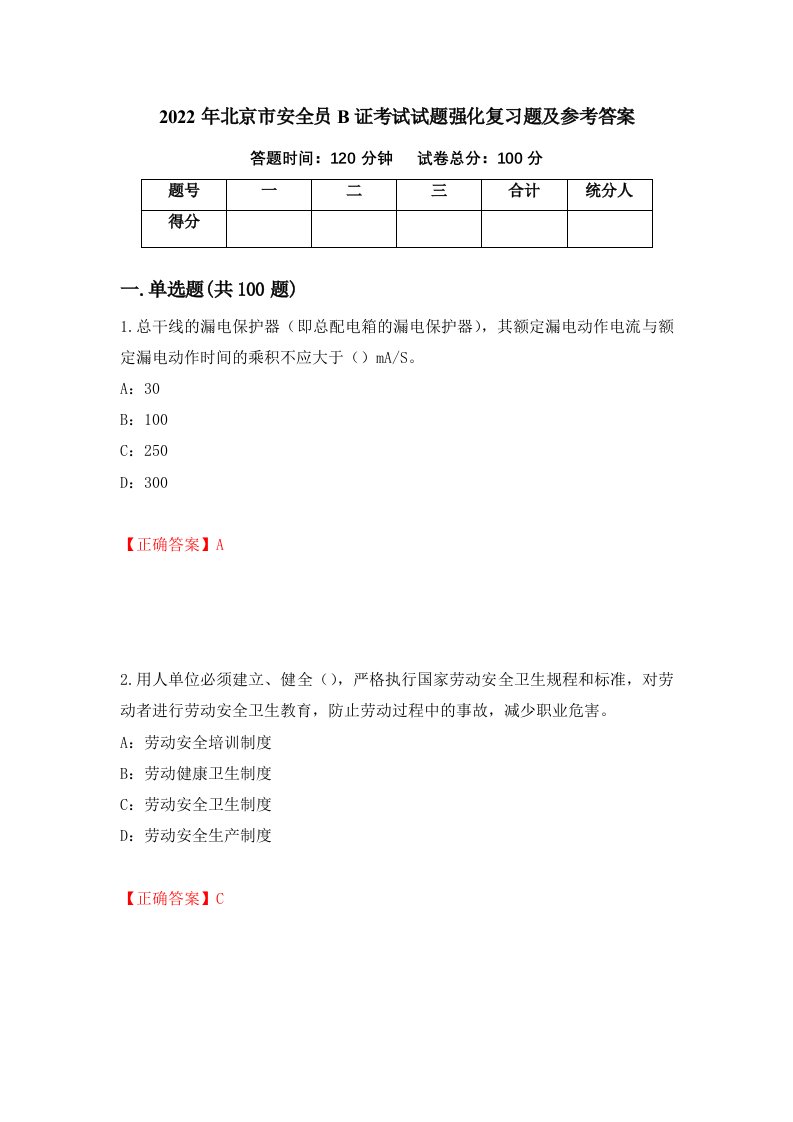 2022 年北京市安全员 B 证考试试题强化复习题及参考答案

答题时间：120 分钟　试卷总分：100 分

| 题号 | 一 | 二 | 三 | 合计 | 统分人 |
|---|---|---|---|---|---|
| 得分 |  |  |  |  |  |

一.单选题(共 100 题)

1.总干线的漏电保护器（即总配电箱的漏电保护器），其额定漏电动作电流与额定漏电动作时间的乘积不应大于（）mA/S。

A：30

B：100

C：250

D：300

【正确答案】A

2.用人单位必须建立、健全（），严格执行国家劳动安全卫生规程和标准，对劳动者进行劳动安全卫生教育，防止劳动过程中的事故，减少职业危害。

A：劳动安全培训制度

B：劳动健康卫生制度

C：劳动安全卫生制度

D：劳动安全生产制度

【正确答案】C